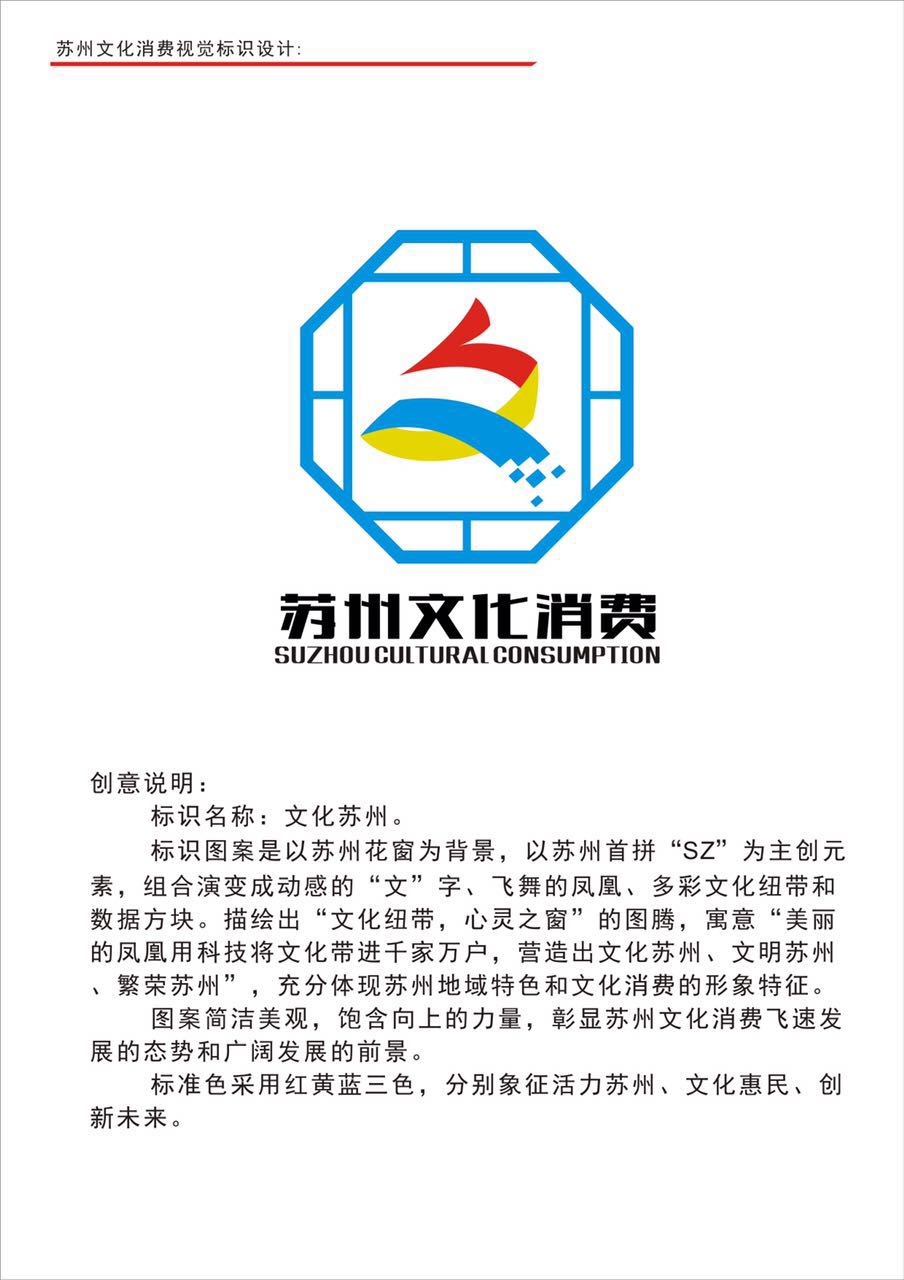 苏州文化消费视觉标识设计:

苏州文化消费
SUZHOU CULTURAL CONSUMPTION

创意说明：

标识名称：文化苏州。

标识图案是以苏州花窗为背景，以苏州首拼“SZ”为主创元素，组合演变成动感的“文”字、飞舞的凤凰、多彩文化纽带和数据方块。描绘出“文化纽带，心灵之窗”的图腾，寓意“美丽的凤凰用科技将文化带进千家万户，营造出文化苏州、文明苏州、繁荣苏州”，充分体现苏州地域特色和文化消费的形象特征。

图案简洁美观，饱含向上的力量，彰显苏州文化消费飞速发展的态势和广阔发展的前景。

标准色采用红黄蓝三色，分别象征活力苏州、文化惠民、创新未来。